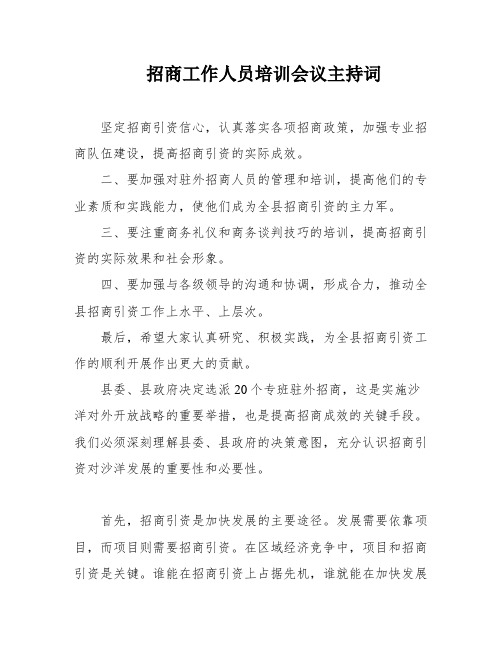 招商工作人员培训会议主持词

坚定招商引资信心，认真落实各项招商政策，加强专业招商队伍建设，提高招商引资的实际成效。

二、要加强对驻外招商人员的管理和培训，提高他们的专业素质和实践能力，使他们成为全县招商引资的主力军。

三、要注重商务礼仪和商务谈判技巧的培训，提高招商引资的实际效果和社会形象。

四、要加强与各级领导的沟通和协调，形成合力，推动全县招商引资工作上水平、上层次。

最后，希望大家认真研究、积极实践，为全县招商引资工作的顺利开展作出更大的贡献。

县委、县政府决定选派20个专班驻外招商，这是实施沙洋对外开放战略的重要举措，也是提高招商成效的关键手段。我们必须深刻理解县委、县政府的决策意图，充分认识招商引资对沙洋发展的重要性和必要性。

首先，招商引资是加快发展的主要途径。发展需要依靠项目，而项目则需要招商引资。在区域经济竞争中，项目和招商引资是关键。谁能在招商引资上占据先机，谁就能在加快发展